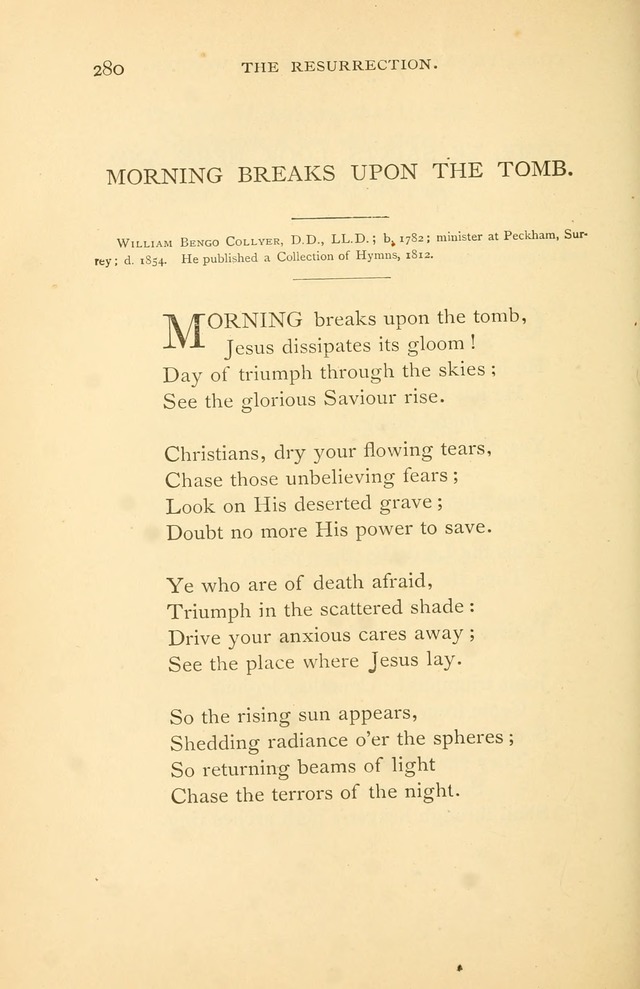 280 THE RESURRECTION.

MORNING BREAKS UPON THE TOMB.

William Bengo Collyer, D.D., LL.D.; b. 1782; minister at Peckham, Surrey; d. 1854. He published a Collection of Hymns, 1812.

MORNING breaks upon the tomb,
Jesus dissipates its gloom!
Day of triumph through the skies;
See the glorious Saviour rise.

Christians, dry your flowing tears,
Chase those unbelieving fears;
Look on His deserted grave;
Doubt no more His power to save.

Ye who are of death afraid,
Triumph in the scattered shade:
Drive your anxious cares away;
See the place where Jesus lay.

So the rising sun appears,
Shedding radiance o'er the spheres;
So returning beams of light
Chase the terrors of the night.